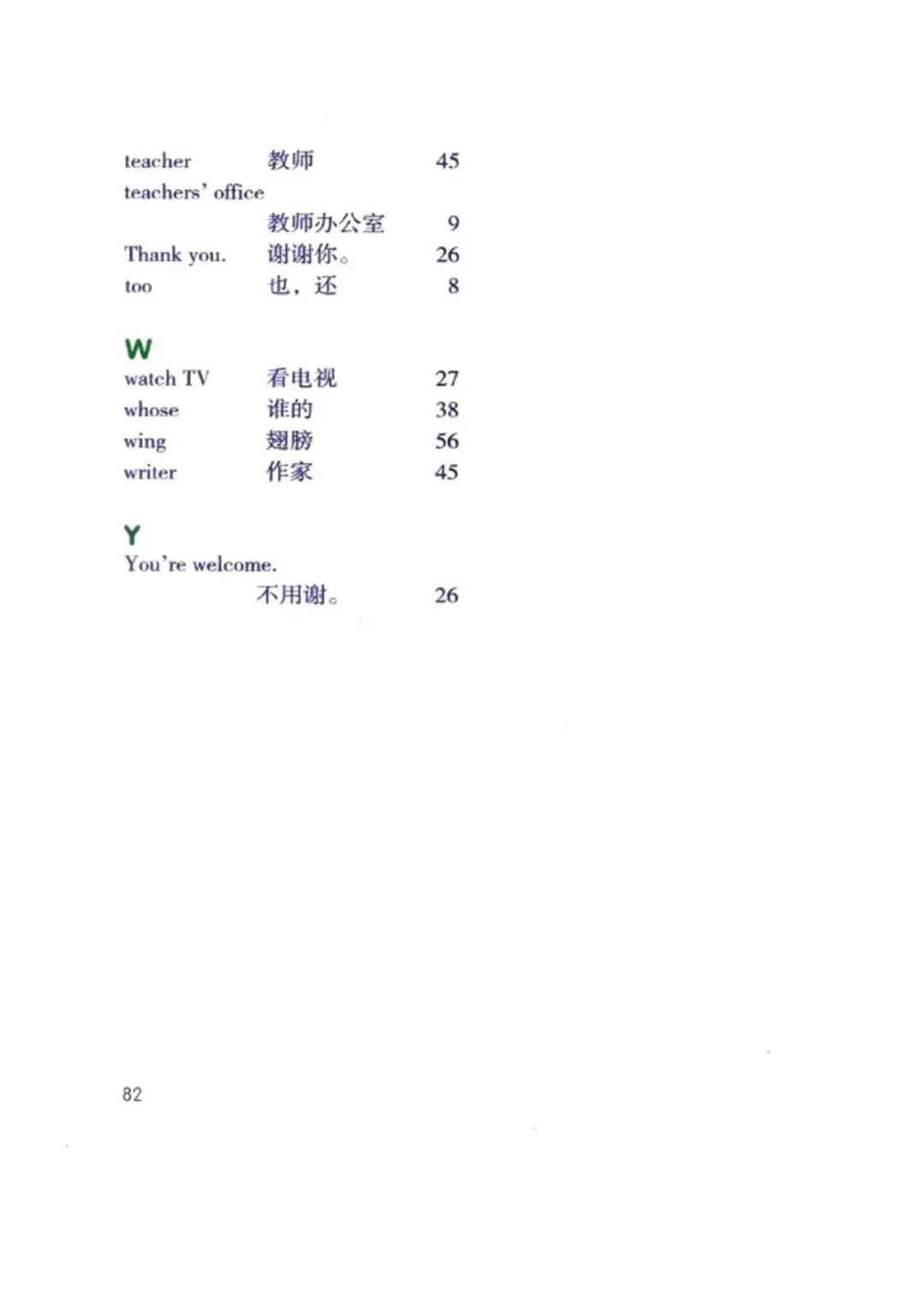 teacher 教师 45
teachers' office
教师办公室 9
Thank you. 谢谢你。 26
too 也，还 8

W
watch TV 看电视 27
whose 谁的 38
wing 翅膀 56
writer 作家 45

Y
You're welcome.
不用谢。 26

82